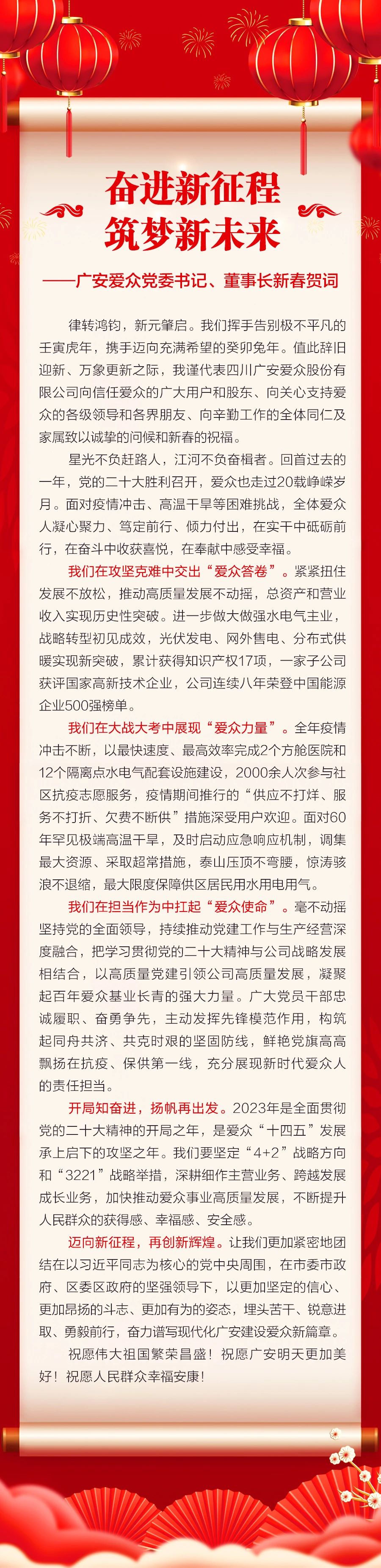 奋进新征程
筑梦新未来

——广安爱众党委书记、董事长新春贺词

律转鸿钧，新元肇启。我们挥手告别极不平凡的壬寅虎年，携手迈向充满希望的癸卯兔年。值此辞旧迎新、万象更新之际，我谨代表四川广安爱众股份有限公司向信任爱众的广大用户和股东、向关心支持爱众的各级领导和各界朋友、向辛勤工作的全体同仁及家属致以诚挚的问候和新春的祝福。

星光不负赶路人，江河不负奋楫者。回首过去的一年，党的二十大胜利召开，爱众也走过20载峥嵘岁月。面对疫情冲击、高温干旱等困难挑战，全体爱众人凝心聚力、笃定前行、倾力付出，在实干中砥砺前行，在奋斗中收获喜悦，在奉献中感受幸福。

我们在攻坚克难中交出“爱众答卷”。紧紧扭住发展不放松，推动高质量发展不动摇，总资产和营业收入实现历史性突破。进一步做大做强水电气主业，战略转型初见成效，光伏发电、网外售电、分布式供暖实现新突破，累计获得知识产权17项，一家子公司获评国家高新技术企业，公司连续八年荣登中国能源企业500强榜单。

我们在大战大考中展现“爱众力量”。全年疫情冲击不断，以最快速度、最高效率完成2个方舱医院和12个隔离点水电气配套设施建设，2000余人次参与社区抗疫志愿服务，疫情期间推行的“供应不打烊、服务不打折、欠费不断供”措施深受用户欢迎。面对60年罕见极端高温干旱，及时启动应急响应机制，调集最大资源、采取超常措施，泰山压顶不弯腰，惊涛骇浪不退缩，最大限度保障供区居民用水用电用气。

我们在担当作为中扛起“爱众使命”。毫不动摇坚持党的全面领导，持续推动党建工作与生产经营深度融合，把学习贯彻党的二十大精神与公司战略发展相结合，以高质量党建引领公司高质量发展，凝聚起百年爱众基业长青的强大力量。广大党员干部忠诚履职、奋勇争先，主动发挥先锋模范作用，构筑起同舟共济、共克时艰的坚固防线，鲜艳党旗高高飘扬在抗疫、保供第一线，充分展现新时代爱众人的责任担当。

开局知奋进，扬帆再出发。2023年是全面贯彻党的二十大精神的开局之年，是爱众“十四五”发展承上启下的攻坚之年。我们要坚定“4+2”战略方向和“3221”战略举措，深耕细作主营业务、跨越发展成长业务，加快推动爱众事业高质量发展，不断提升人民群众的获得感、幸福感、安全感。

迈向新征程，再创新辉煌。让我们更加紧密地团结在以习近平同志为核心的党中央周围，在市委市政府、区委区政府的坚强领导下，以更加坚定的信心、更加昂扬的斗志、更加有为的姿态，埋头苦干、锐意进取、勇毅前行，奋力谱写现代化广安建设爱众新篇章。

祝愿伟大祖国繁荣昌盛！祝愿广安明天更加美好！祝愿人民群众幸福安康！